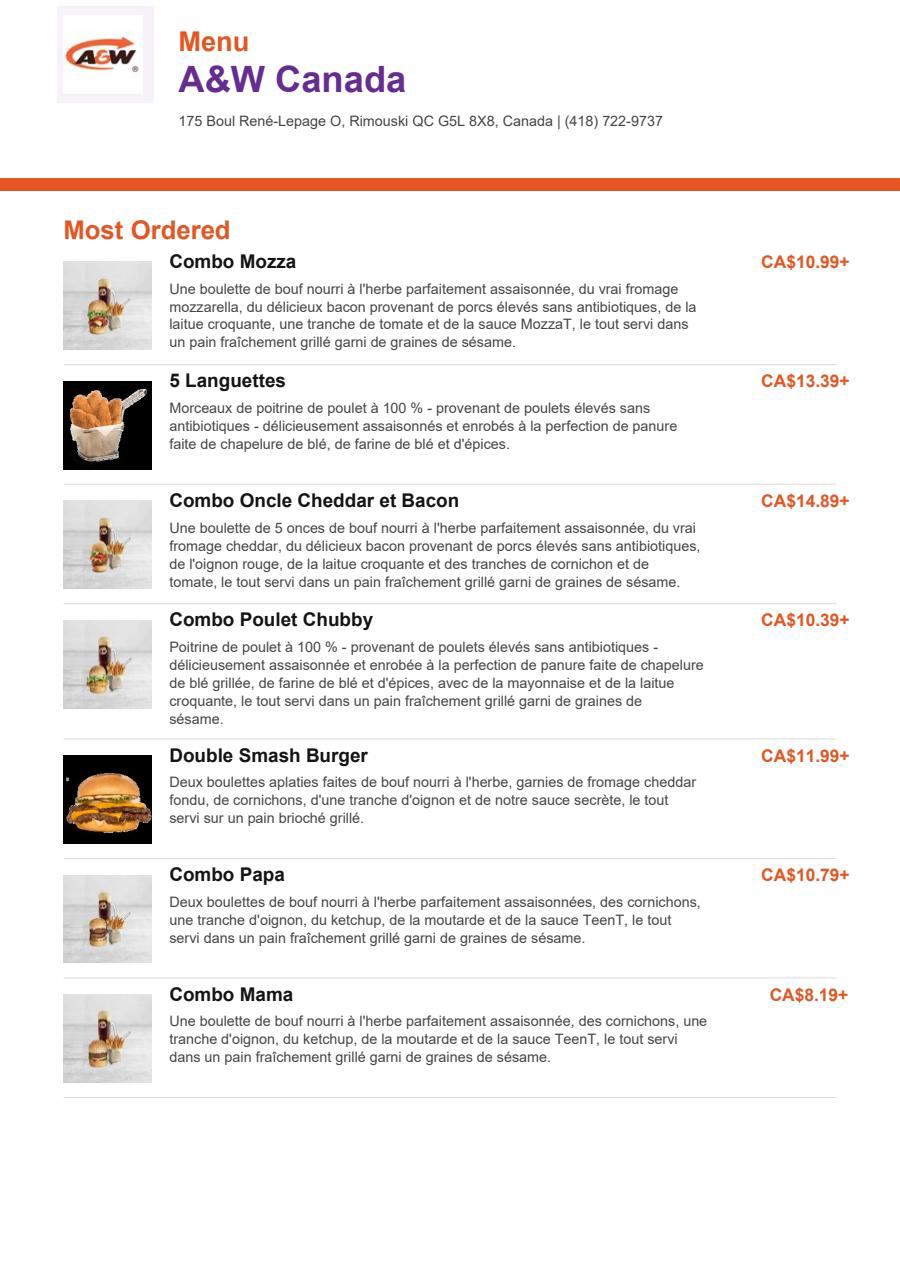 A&W

Menu
A&W Canada

175 Boul René-Lepage O, Rimouski QC G5L 8X8, Canada | (418) 722-9737

Most Ordered

Combo Mozza
CA$10.99+
Une boulette de bouf nourri à l'herbe parfaitement assaisonnée, du vrai fromage mozzarella, du délicieux bacon provenant de porcs élevés sans antibiotiques, de la laitue croquante, une tranche de tomate et de la sauce MozzaT, le tout servi dans un pain fraîchement grillé garni de graines de sésame.

5 Languettes
CA$13.39+
Morceaux de poitrine de poulet à 100 % - provenant de poulets élevés sans antibiotiques - délicieusement assaisonnés et enrobés à la perfection de panure faite de chapelure de blé, de farine de blé et d'épices.

Combo Oncle Cheddar et Bacon
CA$14.89+
Une boulette de 5 onces de bouf nourri à l'herbe parfaitement assaisonnée, du vrai fromage cheddar, du délicieux bacon provenant de porcs élevés sans antibiotiques, de l'oignon rouge, de la laitue croquante et des tranches de cornichon et de tomate, le tout servi dans un pain fraîchement grillé garni de graines de sésame.

Combo Poulet Chubby
CA$10.39+
Poitrine de poulet à 100 % - provenant de poulets élevés sans antibiotiques - délicieusement assaisonnée et enrobée à la perfection de panure faite de chapelure de blé grillée, de farine de blé et d'épices, avec de la mayonnaise et de la laitue croquante, le tout servi dans un pain fraîchement grillé garni de graines de sésame.

Double Smash Burger
CA$11.99+
Deux boulettes aplaties faites de bouf nourri à l'herbe, garnies de fromage cheddar fondu, de cornichons, d'une tranche d'oignon et de notre sauce secrète, le tout servi sur un pain brioché grillé.

Combo Papa
CA$10.79+
Deux boulettes de bouf nourri à l'herbe parfaitement assaisonnées, des cornichons, une tranche d'oignon, du ketchup, de la moutarde et de la sauce TeenT, le tout servi dans un pain fraîchement grillé garni de graines de sésame.

Combo Mama
CA$8.19+
Une boulette de bouf nourri à l'herbe parfaitement assaisonnée, des cornichons, une tranche d'oignon, du ketchup, de la moutarde et de la sauce TeenT, le tout servi dans un pain fraîchement grillé garni de graines de sésame.